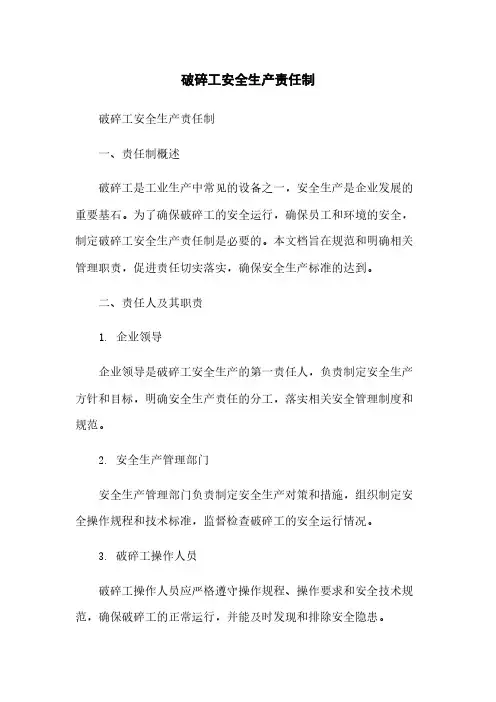 破碎工安全生产责任制

破碎工安全生产责任制

一、责任制概述

破碎工是工业生产中常见的设备之一，安全生产是企业发展的重要基石。为了确保破碎工的安全运行，确保员工和环境的安全，制定破碎工安全生产责任制是必要的。本文档旨在规范和明确相关管理职责，促进责任切实落实，确保安全生产标准的达到。

二、责任人及其职责

1. 企业领导

企业领导是破碎工安全生产的第一责任人，负责制定安全生产方针和目标，明确安全生产责任的分工，落实相关安全管理制度和规范。

2. 安全生产管理部门

安全生产管理部门负责制定安全生产对策和措施，组织制定安全操作规程和技术标准，监督检查破碎工的安全运行情况。

3. 破碎工操作人员

破碎工操作人员应严格遵守操作规程、操作要求和安全技术规范，确保破碎工的正常运行，并能及时发现和排除安全隐患。